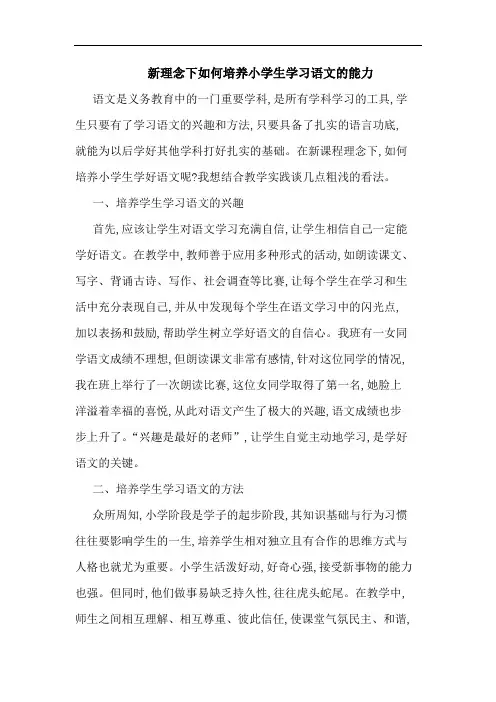 新理念下如何培养小学生学习语文的能力

语文是义务教育中的一门重要学科，是所有学科学习的工具，学生只要有了学习语文的兴趣和方法，只要具备了扎实的语言功底，就能为以后学好其他学科打好扎实的基础。在新课程理念下，如何培养小学生学好语文呢?我想结合教学实践谈几点粗浅的看法。

一、培养学生学习语文的兴趣

首先，应该让学生对语文学习充满自信，让学生相信自己一定能学好语文。在教学中，教师善于应用多种形式的活动，如朗读课文、写字、背诵古诗、写作、社会调查等比赛，让每个学生在学习和生活中充分表现自己，并从中发现每个学生在语文学习中的闪光点，加以表扬和鼓励，帮助学生树立学好语文的自信心。我班有一女同学语文成绩不理想，但朗读课文非常有感情，针对这位同学的情况，我在班上举行了一次朗读比赛，这位女同学取得了第一名，她脸上洋溢着幸福的喜悦，从此对语文产生了极大的兴趣，语文成绩也步步上升了。“兴趣是最好的老师”，让学生自觉主动地学习，是学好语文的关键。

二、培养学生学习语文的方法

众所周知，小学阶段是学子的起步阶段，其知识基础与行为习惯往往要影响学生的一生，培养学生相对独立且有合作的思维方式与人格也就尤为重要。小学生活泼好动，好奇心强，接受新事物的能力也强。但同时，他们做事易缺乏持久性，往往虎头蛇尾。在教学中，师生之间相互理解、相互尊重、彼此信任，使课堂气氛民主、和谐，